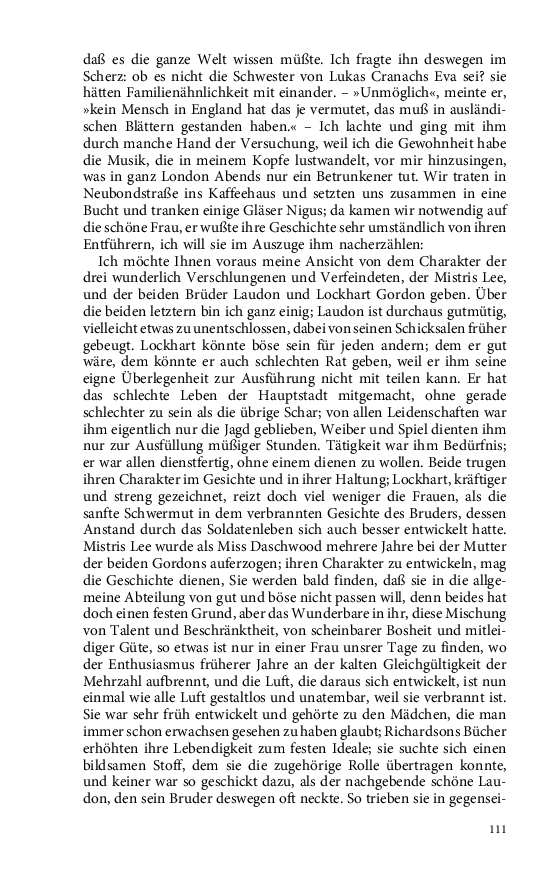 daß es die ganze Welt wissen müßte. Ich fragte ihn deswegen im Scherz: ob es nicht die Schwester von Lukas Cranachs Eva sei? sie hätten Familienähnlichkeit mit einander. – »Unmöglich«, meinte er, »kein Mensch in England hat das je vermutet, das muß in ausländischen Blättern gestanden haben.« – Ich lachte und ging mit ihm durch manche Hand der Versuchung, weil ich die Gewohnheit habe die Musik, die in meinem Kopfe lustwandelt, vor mir hinzusingen, was in ganz London Abends nur ein Betrunkener tut. Wir traten in Neubondstraße ins Kaffeehaus und setzten uns zusammen in eine Bucht und tranken einige Gläser Nigus; da kamen wir notwendig auf die schöne Frau, er wußte ihre Geschichte sehr umständlich von ihren Entführern, ich will sie im Auszuge ihm nacherzählen:

Ich möchte Ihnen voraus meine Ansicht von dem Charakter der drei wunderlich Verschlungenen und Verfeindeten, der Mistris Lee, und der beiden Brüder Laudon und Lockhart Gordon geben. Über die beiden letztern bin ich ganz einig; Laudon ist durchaus gutmütig, vielleicht etwas zu unentschlossen, dabei von seinen Schicksalen früher gebeugt. Lockhart könnte böse sein für jeden andern; dem er gut wäre, dem könnte er auch schlechten Rat geben, weil er ihm seine eigne Überlegenheit zur Ausführung nicht mit teilen kann. Er hat das schlechte Leben der Hauptstadt mitgemacht, ohne gerade schlechter zu sein als die übrige Schar; von allen Leidenschaften war ihm eigentlich nur die Jagd geblieben, Weiber und Spiel dienten ihm nur zur Ausfüllung müßiger Stunden. Tätigkeit war ihm Bedürfnis; er war allen dienstfertig, ohne einem dienen zu wollen. Beide trugen ihren Charakter im Gesichte und in ihrer Haltung; Lockhart, kräftiger und streng gezeichnet, reizt doch viel weniger die Frauen, als die sanfte Schwermut in dem verbrannten Gesichte des Bruders, dessen Anstand durch das Soldatenleben sich auch besser entwickelt hatte. Mistris Lee wurde als Miss Daschwood mehrere Jahre bei der Mutter der beiden Gordons auferzogen; ihren Charakter zu entwickeln, mag die Geschichte dienen, Sie werden bald finden, daß sie in die allgemeine Abteilung von gut und böse nicht passen will, denn beides hat doch einen festen Grund, aber das Wunderbare in ihr, diese Mischung von Talent und Beschränktheit, von scheinbarer Bosheit und mitleidiger Güte, so etwas ist nur in einer Frau unsrer Tage zu finden, wo der Enthusiasmus früherer Jahre an der kalten Gleichgültigkeit der Mehrzahl aufbrennt, und die Luft, die daraus sich entwickelt, ist nun einmal wie alle Luft gestaltlos und unatembar, weil sie verbrannt ist. Sie war sehr früh entwickelt und gehörte zu den Mädchen, die man immer schon erwachsen gesehen zu haben glaubt; Richardsons Bücher erhöhten ihre Lebendigkeit zum festen Ideale; sie suchte sich einen bildsamen Stoff, dem sie die zugehörige Rolle übertragen konnte, und keiner war so geschickt dazu, als der nachgebende schöne Laudon, den sein Bruder deswegen oft neckte. So trieben sie in gegensei-

111